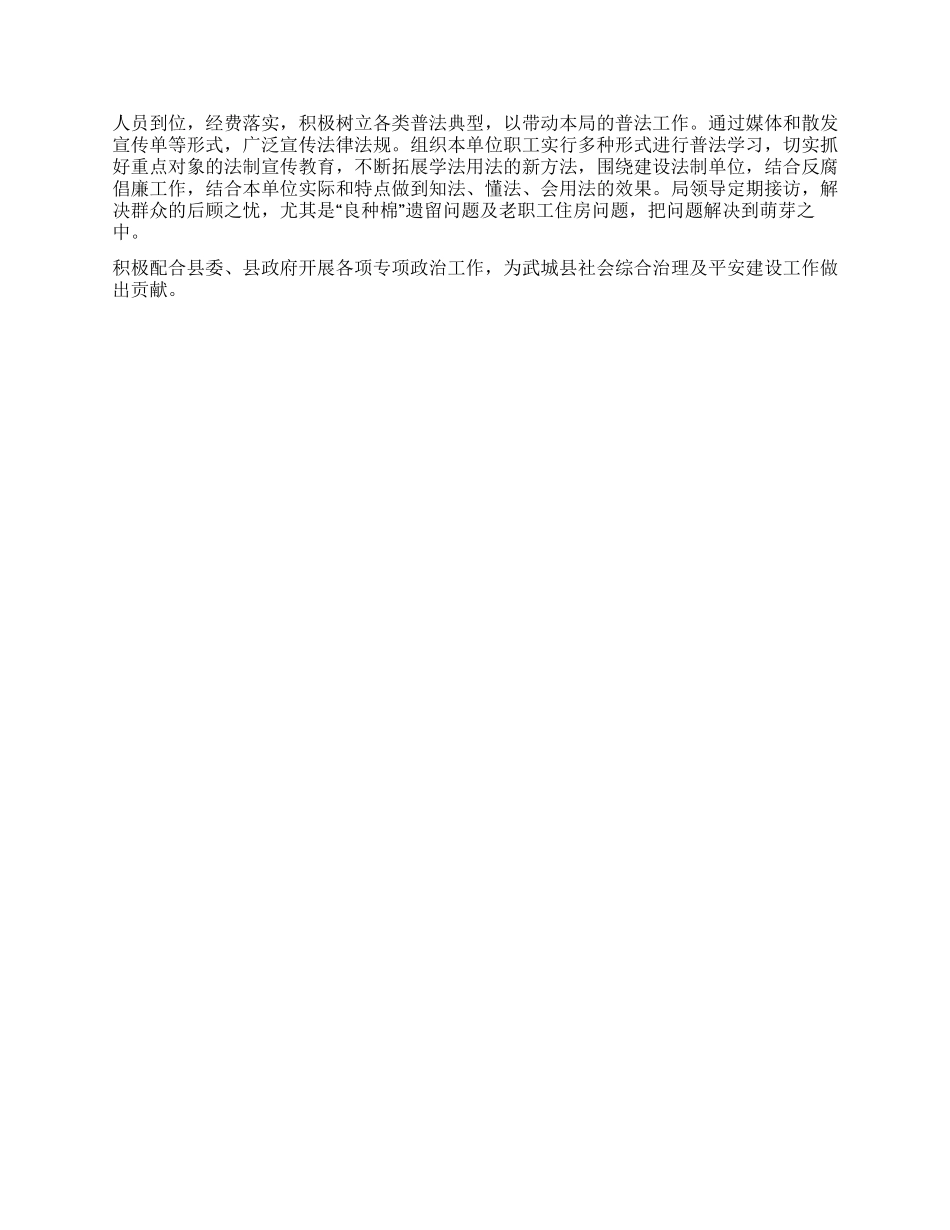 人员到位，经费落实，积极树立各类普法典型，以带动本局的普法工作。通过媒体和散发宣传单等形式，广泛宣传法律法规。组织本单位职工实行多种形式进行普法学习，切实抓好重点对象的法制宣传教育，不断拓展学法用法的新方法，围绕建设法制单位，结合反腐倡廉工作，结合本单位实际和特点做到知法、懂法、会用法的效果。局领导定期接访，解决群众的后顾之忧，尤其是“良种棉”遗留问题及老职工住房问题，把问题解决到萌芽之中。

积极配合县委、县政府开展各项专项政治工作，为武城县社会综合治理及平安建设工作做出贡献。